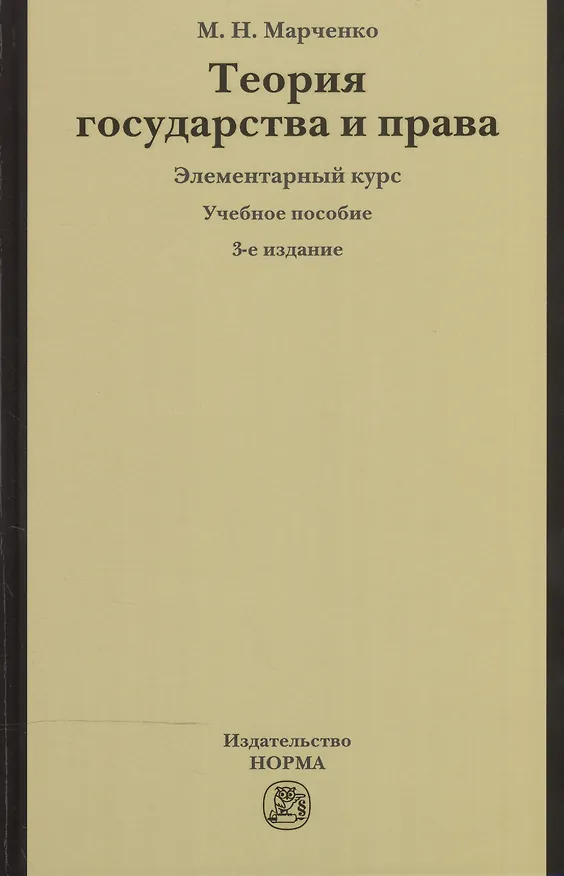 М. Н. Марченко

Теория государства и права

Элементарный курс

Учебное пособие

3-е издание

Издательство
НОРМА